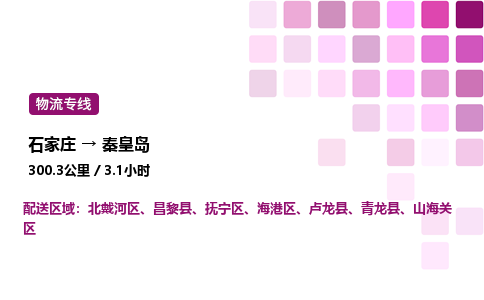 物流专线

石家庄 → 秦皇岛

300.3公里 / 3.1小时

配送区域：北戴河区、昌黎县、抚宁区、海港区、卢龙县、青龙县、山海关区